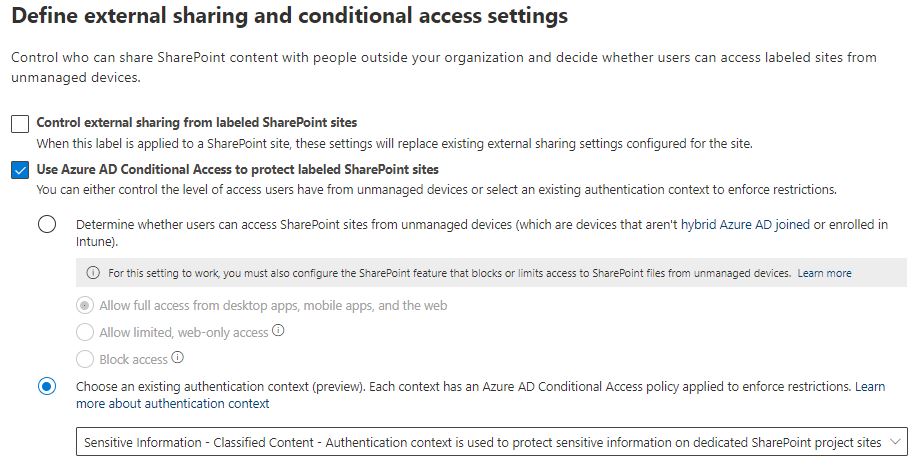 Define external sharing and conditional access settings

Control who can share SharePoint content with people outside your organization and decide whether users can access labeled sites from unmanaged devices.

Control external sharing from labeled SharePoint sites
When this label is applied to a SharePoint site, these settings will replace existing external sharing settings configured for the site.

Use Azure AD Conditional Access to protect labeled SharePoint sites
You can either control the level of access users have from unmanaged devices or select an existing authentication context to enforce restrictions.

Determine whether users can access SharePoint sites from unmanaged devices (which are devices that aren't hybrid Azure AD joined or enrolled in Intune).

For this setting to work, you must also configure the SharePoint feature that blocks or limits access to SharePoint files from unmanaged devices. Learn more

Allow full access from desktop apps, mobile apps, and the web
Allow limited, web-only access
Block access

Choose an existing authentication context (preview). Each context has an Azure AD Conditional Access policy applied to enforce restrictions. Learn more about authentication context

Sensitive Information - Classified Content - Authentication context is used to protect sensitive information on dedicated SharePoint project sites